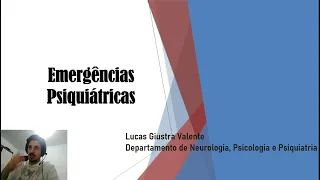 Emergências Psiquiátricas

Lucas Giustra Valente
Departamento de Neurologia, Psicologia e Psiquiatria